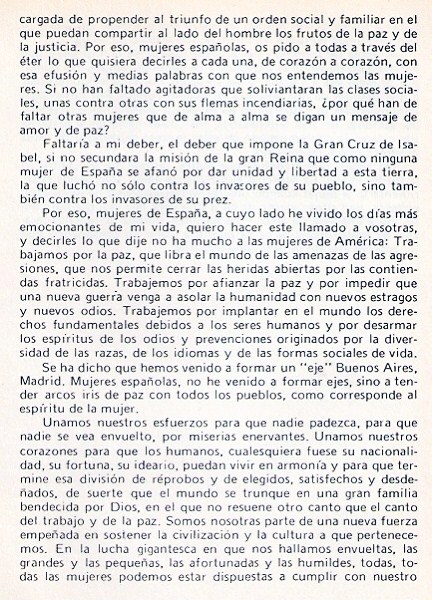 cargada de propender al triunfo de un orden social y familiar en el que puedan compartir al lado del hombre los frutos de la paz y de la justicia. Por eso, mujeres españolas, os pido a todas a través del éter lo que quisiera decirles a cada una, de corazón a corazón, con esa efusión y medias palabras con que nos entendemos las mujeres. Si no han faltado agitadoras que soliviantaran las clases sociales, unas contra otras con sus flemas incendiarias, ¿por qué han de faltar otras mujeres que de alma a alma se digan un mensaje de amor y de paz?

Faltaría a mi deber, el deber que impone la Gran Cruz de Isabel, si no secundara la misión de la gran Reina que como ninguna mujer de España se afanó por dar unidad y libertad a esta tierra, la que luchó no sólo contra los invasores de su pueblo, sino también contra los invasores de su prez.

Por eso, mujeres de España, a cuyo lado he vivido los días más emocionantes de mi vida, quiero hacer este llamado a vosotras, y decirles lo que dije no ha mucho a las mujeres de América: Trabajamos por la paz, que libra el mundo de las amenazas de las agresiones, que nos permite cerrar las heridas abiertas por las contiendas fratricidas. Trabajemos por afianzar la paz y por impedir que una nueva guerra venga a asolar la humanidad con nuevos estragos y nuevos odios. Trabajemos por implantar en el mundo los derechos fundamentales debidos a los seres humanos y por desarmar los espíritus de los odios y prevenciones originados por la diversidad de las razas, de los idiomas y de las formas sociales de vida.

Se ha dicho que hemos venido a formar un "eje" Buenos Aires, Madrid. Mujeres españolas, no he venido a formar ejes, sino a tender arcos iris de paz con todos los pueblos, como corresponde al espíritu de la mujer.

Unamos nuestros esfuerzos para que nadie padezca, para que nadie se vea envuelto, por miserias enervantes. Unamos nuestros corazones para que los humanos, cualesquiera fuese su nacionalidad, su fortuna, su ideario, puedan vivir en armonía y para que termine esa división de réprobos y de elegidos, satisfechos y desdeñados, de suerte que el mundo se trunque en una gran familia bendecida por Dios, en el que no resuene otro canto que el canto del trabajo y de la paz. Somos nosotras parte de una nueva fuerza empeñada en sostener la civilización y la cultura a que pertenecemos. En la lucha gigantesca en que nos hallamos envueltas, las grandes y las pequeñas, las afortunadas y las humildes, todas, todas las mujeres podemos estar dispuestas a cumplir con nuestro